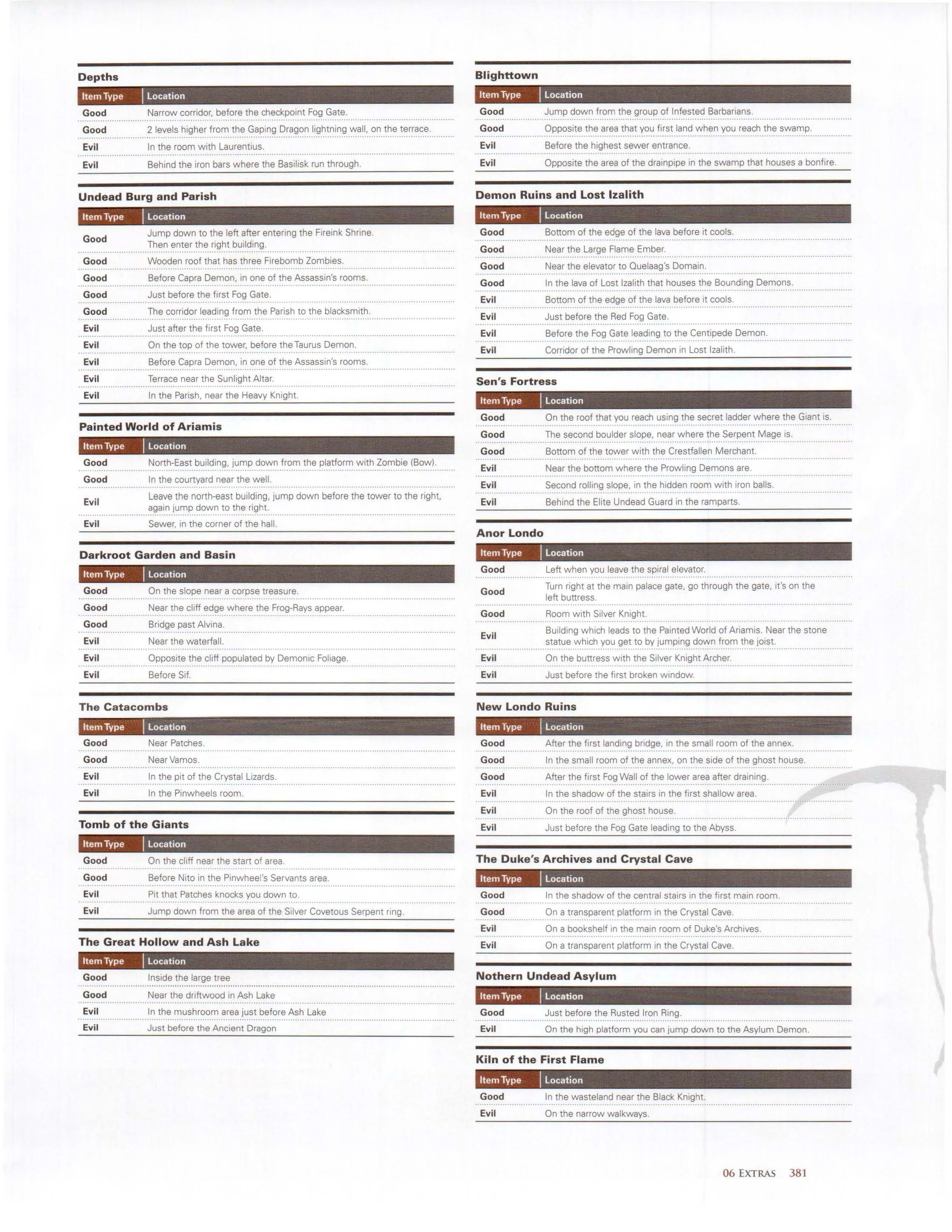 Depths

| Item Type | Location |
|---|---|
| Good | Narrow corridor, before the checkpoint Fog Gate. |
| Good | 2 levels higher from the Gaping Dragon lightning wall, on the terrace. |
| Evil | In the room with Laurentius. |
| Evil | Behind the iron bars where the Basilisk run through. |

Undead Burg and Parish

| Item Type | Location |
|---|---|
| Good | Jump down to the left after entering the Fireink Shrine. Then enter the right building. |
| Good | Wooden roof that has three Firebomb Zombies. |
| Good | Before Capra Demon, in one of the Assassin's rooms. |
| Good | Just before the first Fog Gate. |
| Good | The corridor leading from the Parish to the blacksmith. |
| Evil | Just after the first Fog Gate. |
| Evil | On the top of the tower, before the Taurus Demon. |
| Evil | Before Capra Demon, in one of the Assassin's rooms. |
| Evil | Terrace near the Sunlight Altar. |
| Evil | In the Parish, near the Heavy Knight. |

Painted World of Ariamis

| Item Type | Location |
|---|---|
| Good | North-East building, jump down from the platform with Zombie (Bow). |
| Good | In the courtyard near the well. |
| Evil | Leave the north-east building, jump down before the tower to the right, again jump down to the right. |
| Evil | Sewer, in the corner of the hall. |

Darkroot Garden and Basin

| Item Type | Location |
|---|---|
| Good | On the slope near a corpse treasure. |
| Good | Near the cliff edge where the Frog-Rays appear. |
| Good | Bridge past Alvina. |
| Evil | Near the waterfall. |
| Evil | Opposite the cliff populated by Demonic Foliage. |
| Evil | Before Sif. |

The Catacombs

| Item Type | Location |
|---|---|
| Good | Near Patches. |
| Good | Near Vamos. |
| Evil | In the pit of the Crystal Lizards. |
| Evil | In the Pinwheels room. |

Tomb of the Giants

| Item Type | Location |
|---|---|
| Good | On the cliff near the start of area. |
| Good | Before Nito in the Pinwheel's Servants area. |
| Evil | Pit that Patches knocks you down to. |
| Evil | Jump down from the area of the Silver Covetous Serpent ring. |

The Great Hollow and Ash Lake

| Item Type | Location |
|---|---|
| Good | Inside the large tree |
| Good | Near the driftwood in Ash Lake |
| Evil | In the mushroom area just before Ash Lake |
| Evil | Just before the Ancient Dragon |

Blighttown

| Item Type | Location |
|---|---|
| Good | Jump down from the group of Infested Barbarians. |
| Good | Opposite the area that you first land when you reach the swamp. |
| Evil | Before the highest sewer entrance. |
| Evil | Opposite the area of the drainpipe in the swamp that houses a bonfire. |

Demon Ruins and Lost Izalith

| Item Type | Location |
|---|---|
| Good | Bottom of the edge of the lava before it cools. |
| Good | Near the Large Flame Ember. |
| Good | Near the elevator to Quelaag's Domain. |
| Good | In the lava of Lost Izalith that houses the Bounding Demons. |
| Evil | Bottom of the edge of the lava before it cools. |
| Evil | Just before the Red Fog Gate. |
| Evil | Before the Fog Gate leading to the Centipede Demon. |
| Evil | Corridor of the Prowling Demon in Lost Izalith. |

Sen's Fortress

| Item Type | Location |
|---|---|
| Good | On the roof that you reach using the secret ladder where the Giant is. |
| Good | The second boulder slope, near where the Serpent Mage is. |
| Good | Bottom of the tower with the Crestfallen Merchant. |
| Evil | Near the bottom where the Prowling Demons are. |
| Evil | Second rolling slope, in the hidden room with iron balls. |
| Evil | Behind the Elite Undead Guard in the ramparts. |

Anor Londo

| Item Type | Location |
|---|---|
| Good | Left when you leave the spiral elevator. |
| Good | Turn right at the main palace gate, go through the gate, it's on the left buttress. |
| Good | Room with Silver Knight. |
| Evil | Building which leads to the Painted World of Ariamis. Near the stone statue which you get to by jumping down from the joist. |
| Evil | On the buttress with the Silver Knight Archer. |
| Evil | Just before the first broken window. |

New Londo Ruins

| Item Type | Location |
|---|---|
| Good | After the first landing bridge, in the small room of the annex. |
| Good | In the small room of the annex, on the side of the ghost house. |
| Good | After the first Fog Wall of the lower area after draining. |
| Evil | In the shadow of the stairs in the first shallow area. |
| Evil | On the roof of the ghost house. |
| Evil | Just before the Fog Gate leading to the Abyss. |

The Duke's Archives and Crystal Cave

| Item Type | Location |
|---|---|
| Good | In the shadow of the central stairs in the first main room. |
| Good | On a transparent platform in the Crystal Cave. |
| Evil | On a bookshelf in the main room of Duke's Archives. |
| Evil | On a transparent platform in the Crystal Cave. |

Nothern Undead Asylum

| Item Type | Location |
|---|---|
| Good | Just before the Rusted Iron Ring. |
| Evil | On the high platform you can jump down to the Asylum Demon. |

Kiln of the First Flame

| Item Type | Location |
|---|---|
| Good | In the wasteland near the Black Knight. |
| Evil | On the narrow walkways. |

06 EXTRAS 381